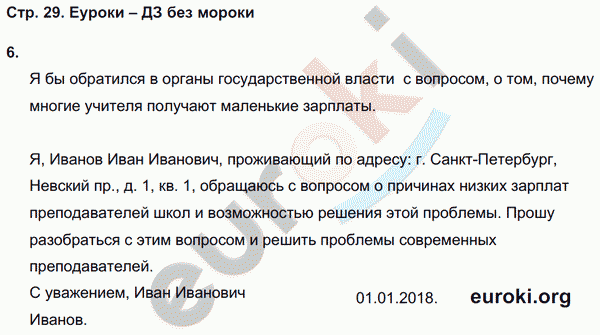 Стр. 29. Еуроки – ДЗ без мороки

6.

Я бы обратился в органы государственной власти с вопросом, о том, почему многие учителя получают маленькие зарплаты.

Я, Иванов Иван Иванович, проживающий по адресу: г. Санкт-Петербург, Невский пр., д. 1, кв. 1, обращаюсь с вопросом о причинах низких зарплат преподавателей школ и возможностью решения этой проблемы. Прошу разобраться с этим вопросом и решить проблемы современных преподавателей.

С уважением, Иван Иванович Иванов.

01.01.2018.

euroki.org

euroki